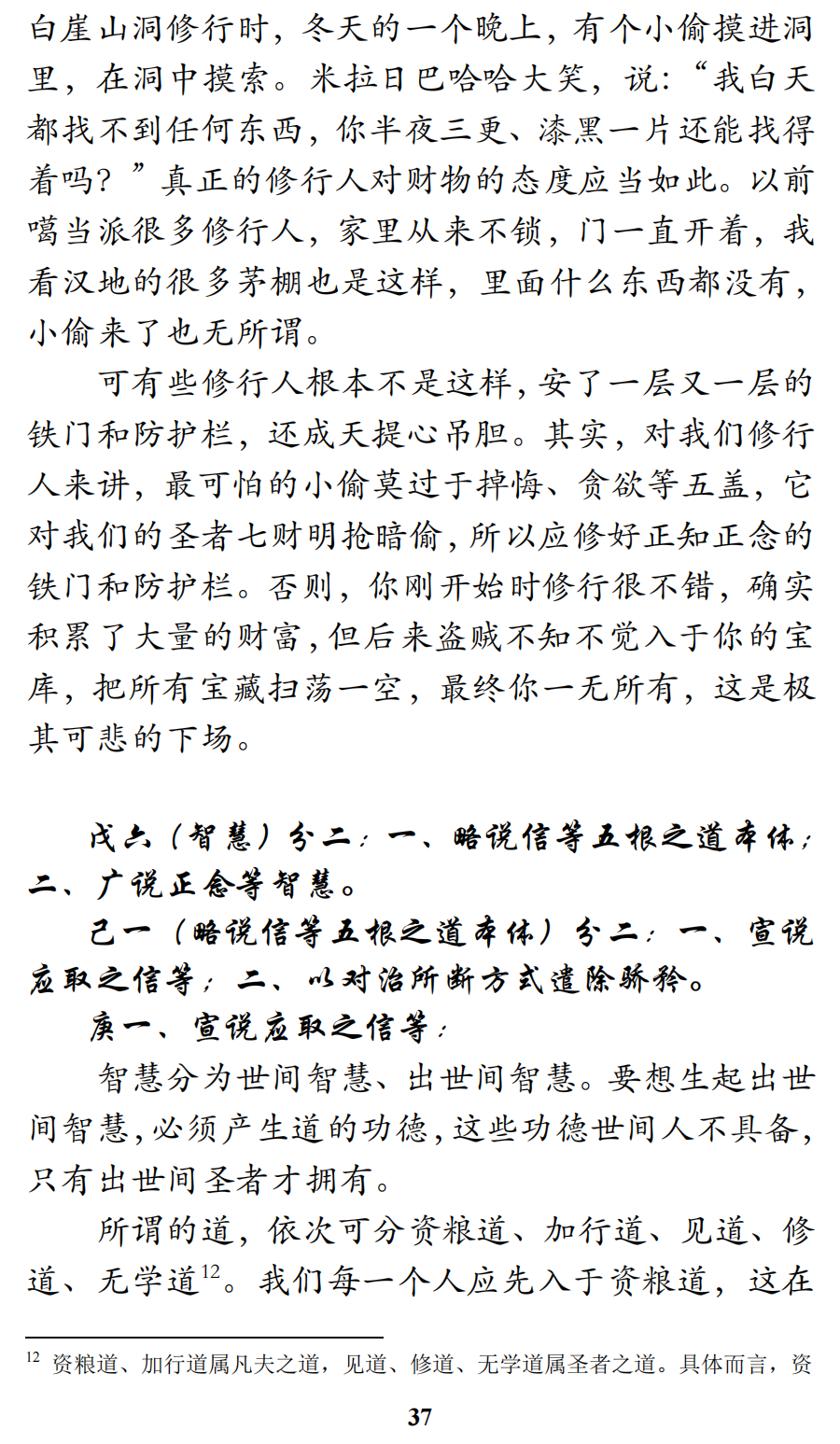 白崖山洞修行时，冬天的一个晚上，有个小偷摸进洞里，在洞中摸索。米拉日巴哈哈大笑，说：“我白天都找不到任何东西，你半夜三更、漆黑一片还能找得着吗？”真正的修行人对财物的态度应当如此。以前噶当派很多修行人，家里从来不锁，门一直开着，我看汉地的很多茅棚也是这样，里面什么东西都没有，小偷来了也无所谓。

可有些修行人根本不是这样，安了一层又一层的铁门和防护栏，还成天提心吊胆。其实，对我们修行人来讲，最可怕的小偷莫过于掉悔、贪欲等五盖，它对我们的圣者七财明抢暗偷，所以应修好正知正念的铁门和防护栏。否则，你刚开始时修行很不错，确实积累了大量的财富，但后来盗贼不知不觉入于你的宝库，把所有宝藏扫荡一空，最终你一无所有，这是极其可悲的下场。

戊六（智慧）分二：一、略说信等五根之道本体；二、广说正念等智慧。

己一（略说信等五根之道本体）分二：一、宣说应取之信等；二、以对治所断方式遣除骄矜。

庚一、宣说应取之信等：

智慧分为世间智慧、出世间智慧。要想生起出世间智慧，必须产生道的功德，这些功德世间人不具备，只有出世间圣者才拥有。

所谓的道，依次可分资粮道、加行道、见道、修道、无学道$^{12}$。我们每一个人应先入于资粮道，这在

$^{12}$ 资粮道、加行道属凡夫之道，见道、修道、无学道属圣者之道。具体而言，资

37